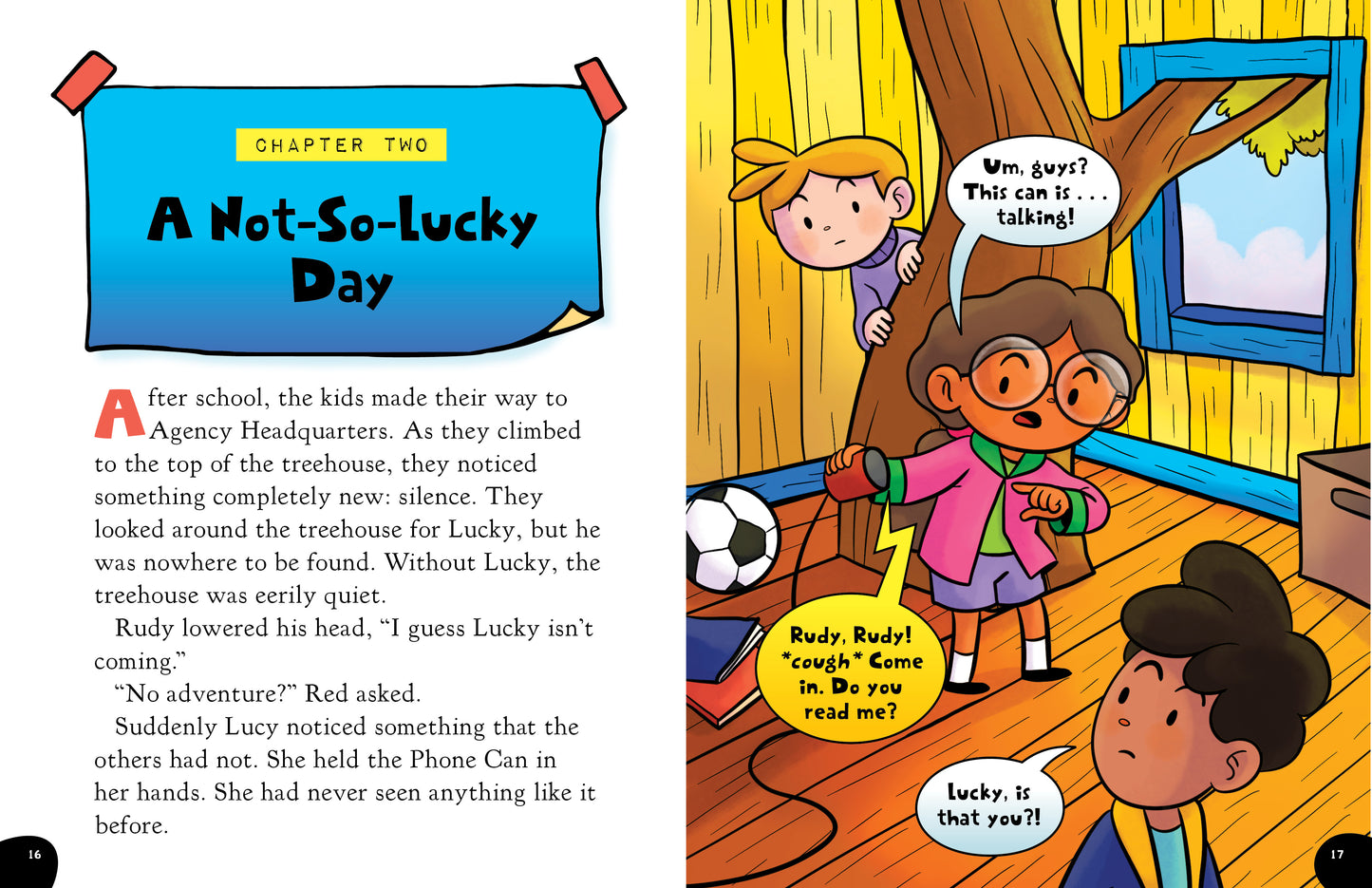 CHAPTER TWO

A Not-So-Lucky Day

After school, the kids made their way to Agency Headquarters. As they climbed to the top of the treehouse, they noticed something completely new: silence. They looked around the treehouse for Lucky, but he was nowhere to be found. Without Lucky, the treehouse was eerily quiet.

Rudy lowered his head, "I guess Lucky isn't coming."

"No adventure?" Red asked.

Suddenly Lucy noticed something that the others had not. She held the Phone Can in her hands. She had never seen anything like it before.

16

Um, guys? This can is . . . talking!

Rudy, Rudy! *cough* Come in. Do you read me?

Lucky, is that you?!

17